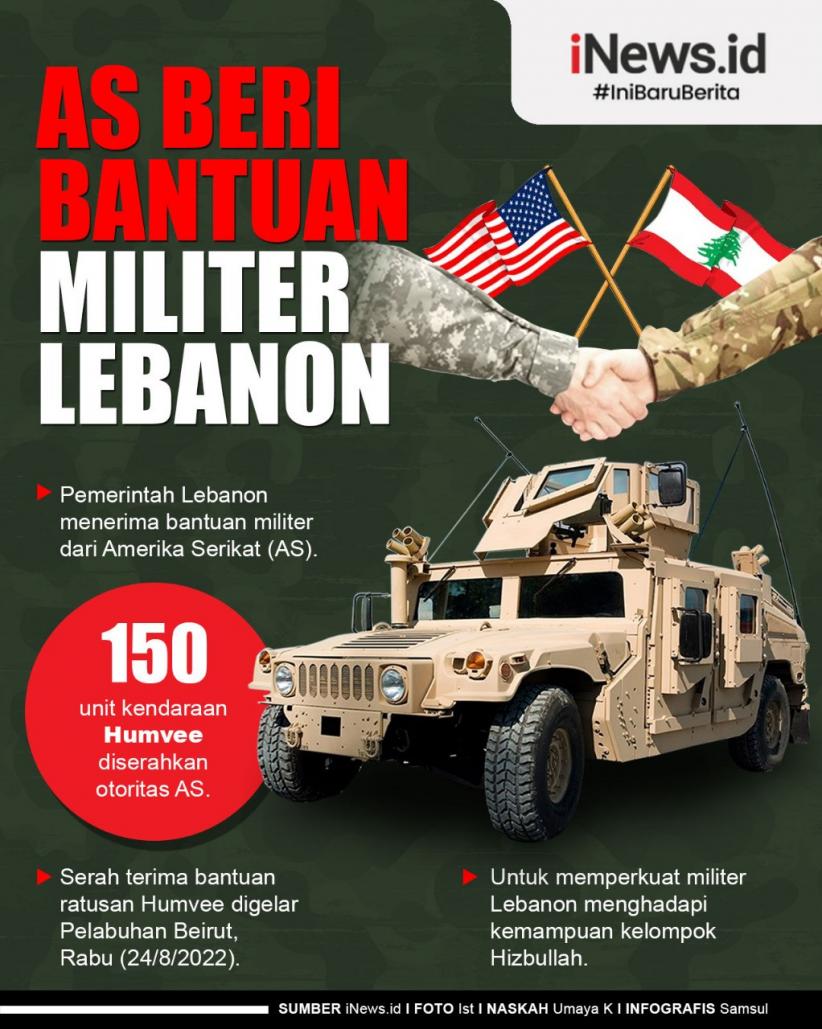 iNews.id
#IniBaruBerita

AS BERI BANTUAN MILITER LEBANON

Pemerintah Lebanon menerima bantuan militer dari Amerika Serikat (AS).

150
unit kendaraan Humvee diserahkan otoritas AS.

Serah terima bantuan ratusan Humvee digelar Pelabuhan Beirut, Rabu (24/8/2022).

Untuk memperkuat militer Lebanon menghadapi kemampuan kelompok Hizbullah.

SUMBER iNews.id I FOTO Ist I NASKAH Umaya K I INFOGRAFIS Samsul